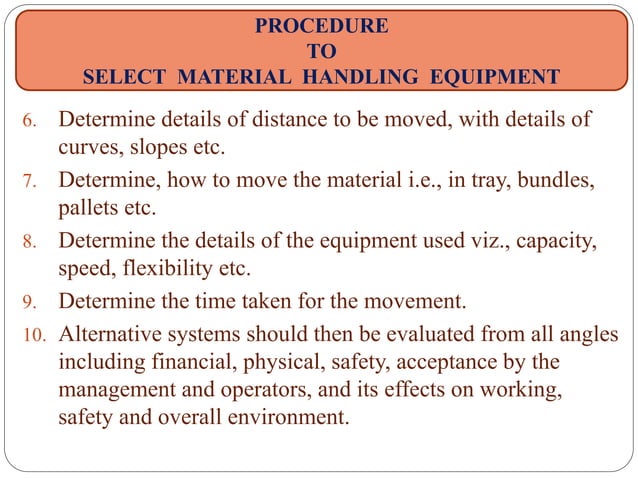 PROCEDURE
TO
SELECT MATERIAL HANDLING EQUIPMENT

6. Determine details of distance to be moved, with details of curves, slopes etc.
7. Determine, how to move the material i.e., in tray, bundles, pallets etc.
8. Determine the details of the equipment used viz., capacity, speed, flexibility etc.
9. Determine the time taken for the movement.
10. Alternative systems should then be evaluated from all angles including financial, physical, safety, acceptance by the management and operators, and its effects on working, safety and overall environment.